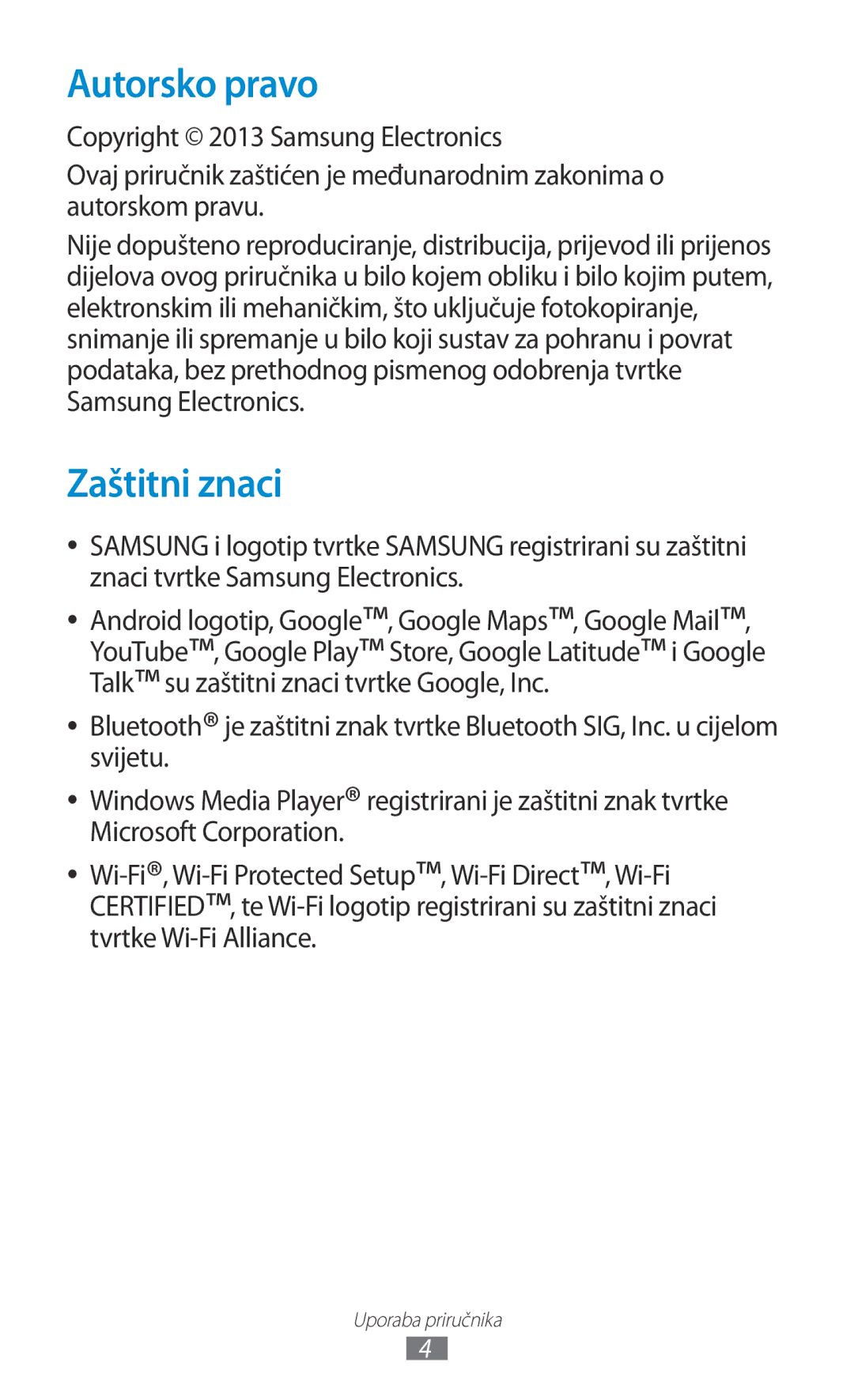 Autorsko pravo

Copyright © 2013 Samsung Electronics

Ovaj priručnik zaštićen je međunarodnim zakonima o autorskom pravu.

Nije dopušteno reproduciranje, distribucija, prijevod ili prijenos dijelova ovog priručnika u bilo kojem obliku i bilo kojim putem, elektronskim ili mehaničkim, što uključuje fotokopiranje, snimanje ili spremanje u bilo koji sustav za pohranu i povrat podataka, bez prethodnog pismenog odobrenja tvrtke Samsung Electronics.

Zaštitni znaci

• SAMSUNG i logotip tvrtke SAMSUNG registrirani su zaštitni znaci tvrtke Samsung Electronics.

• Android logotip, Google™, Google Maps™, Google Mail™, YouTube™, Google Play™ Store, Google Latitude™ i Google Talk™ su zaštitni znaci tvrtke Google, Inc.

• Bluetooth® je zaštitni znak tvrtke Bluetooth SIG, Inc. u cijelom svijetu.

• Windows Media Player® registrirani je zaštitni znak tvrtke Microsoft Corporation.

• Wi-Fi®, Wi-Fi Protected Setup™, Wi-Fi Direct™, Wi-Fi CERTIFIED™, te Wi-Fi logotip registrirani su zaštitni znaci tvrtke Wi-Fi Alliance.

Uporaba priručnika

4